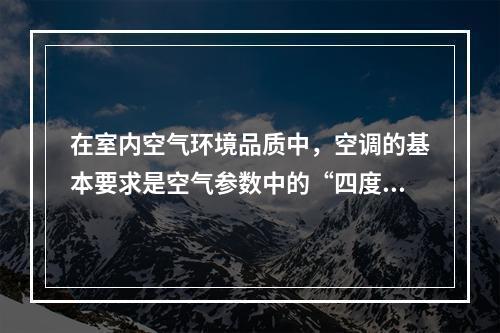 在室内空气环境品质中，空调的基本要求是空气参数中的“四度...